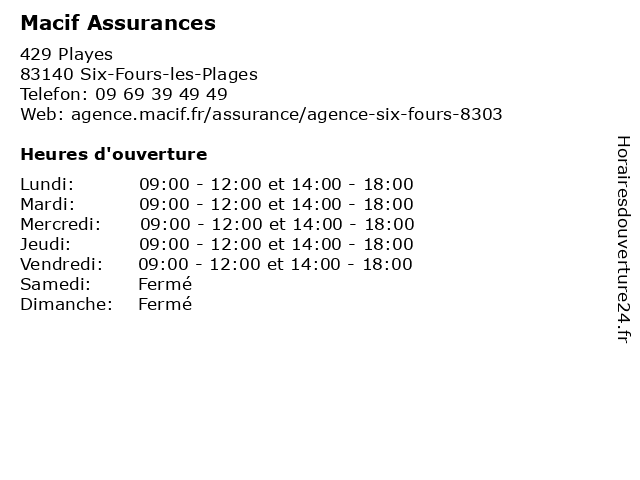 Macif Assurances

429 Playes
83140 Six-Fours-les-Plages
Telefon: 09 69 39 49 49
Web: agence.macif.fr/assurance/agence-six-fours-8303

Heures d'ouverture

| | |
|---|---|
| Lundi: | 09:00 - 12:00 et 14:00 - 18:00 |
| Mardi: | 09:00 - 12:00 et 14:00 - 18:00 |
| Mercredi: | 09:00 - 12:00 et 14:00 - 18:00 |
| Jeudi: | 09:00 - 12:00 et 14:00 - 18:00 |
| Vendredi: | 09:00 - 12:00 et 14:00 - 18:00 |
| Samedi: | Fermé |
| Dimanche: | Fermé |

Horairesdouverture24.fr